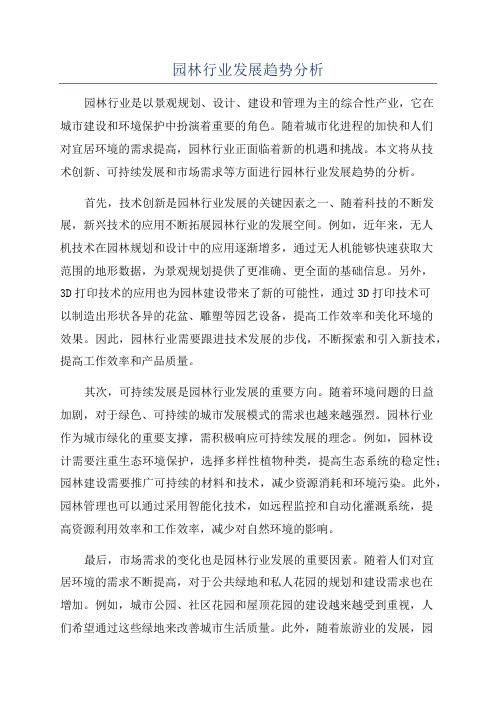 园林行业发展趋势分析

园林行业是以景观规划、设计、建设和管理为主的综合性产业，它在城市建设和环境保护中扮演着重要的角色。随着城市化进程的加快和人们对宜居环境的需求提高，园林行业正面临着新的机遇和挑战。本文将从技术创新、可持续发展和市场需求等方面进行园林行业发展趋势的分析。

首先，技术创新是园林行业发展的关键因素之一、随着科技的不断发展，新兴技术的应用不断拓展园林行业的发展空间。例如，近年来，无人机技术在园林规划和设计中的应用逐渐增多，通过无人机能够快速获取大范围的地形数据，为景观规划提供了更准确、更全面的基础信息。另外，3D打印技术的应用也为园林建设带来了新的可能性，通过3D打印技术可以制造出形状各异的花盆、雕塑等园艺设备，提高工作效率和美化环境的效果。因此，园林行业需要跟进技术发展的步伐，不断探索和引入新技术，提高工作效率和产品质量。

其次，可持续发展是园林行业发展的重要方向。随着环境问题的日益加剧，对于绿色、可持续的城市发展模式的需求也越来越强烈。园林行业作为城市绿化的重要支撑，需积极响应可持续发展的理念。例如，园林设计需要注重生态环境保护，选择多样性植物种类，提高生态系统的稳定性；园林建设需要推广可持续的材料和技术，减少资源消耗和环境污染。此外，园林管理也可以通过采用智能化技术，如远程监控和自动化灌溉系统，提高资源利用效率和工作效率，减少对自然环境的影响。

最后，市场需求的变化也是园林行业发展的重要因素。随着人们对宜居环境的需求不断提高，对于公共绿地和私人花园的规划和建设需求也在增加。例如，城市公园、社区花园和屋顶花园的建设越来越受到重视，人们希望通过这些绿地来改善城市生活质量。此外，随着旅游业的发展，园